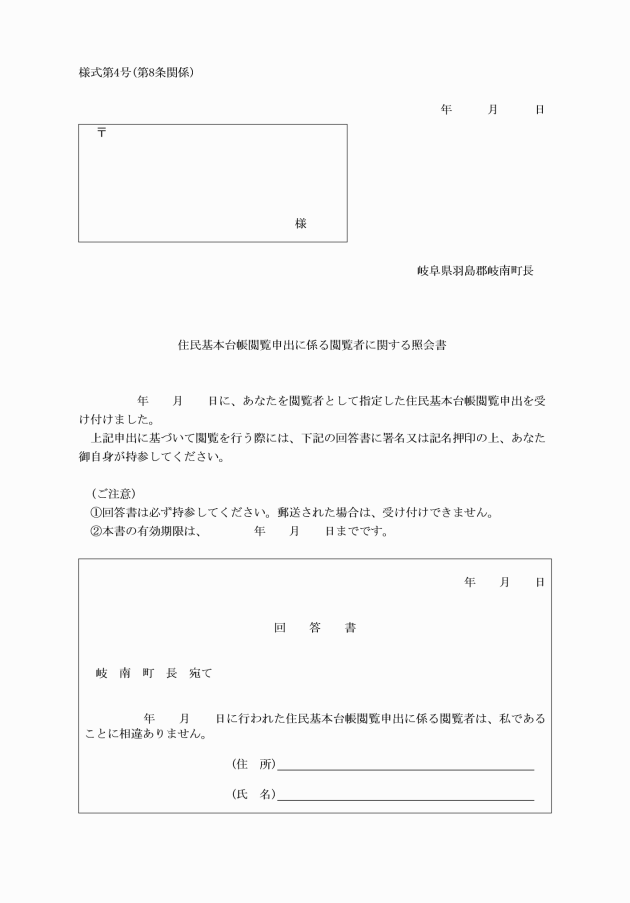 様式第4号(第8条関係)

年　月　日

〒

様

岐阜県羽島郡岐南町長

住民基本台帳閲覧申出に係る閲覧者に関する照会書

年　月　日に、あなたを閲覧者として指定した住民基本台帳閲覧申出を受け付けました。

上記申出に基づいて閲覧を行う際には、下記の回答書に署名又は記名押印の上、あなた御自身が持参してください。

(ご注意)
①回答書は必ず持参してください。郵送された場合は、受け付けできません。
②本書の有効期限は、　年　月　日までです。

年　月　日

回　答　書

岐　南　町　長　宛て

年　月　日に行われた住民基本台帳閲覧申出に係る閲覧者は、私であることに相違ありません。

(住　所)

(氏　名)